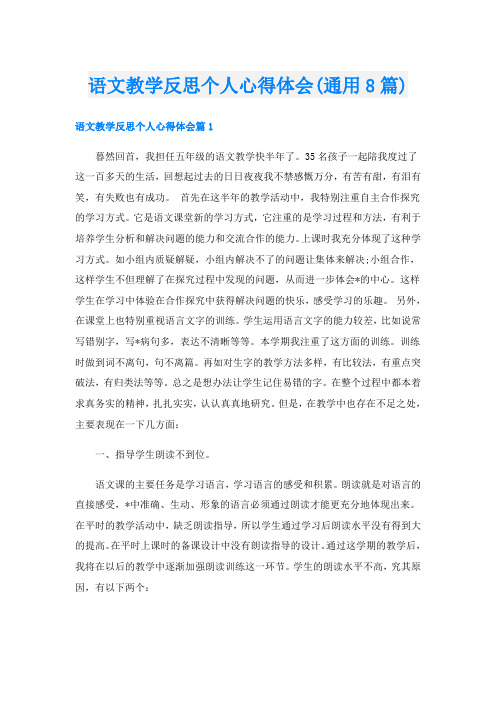 语文教学反思个人心得体会(通用8篇)

语文教学反思个人心得体会篇1

蓦然回首，我担任五年级的语文教学快半年了。35名孩子一起陪我度过了这一百多天的生活，回想起过去的日日夜夜我不禁感慨万分，有苦有甜，有泪有笑，有失败也有成功。 首先在这半年的教学活动中，我特别注重自主合作探究的学习方式。它是语文课堂新的学习方式，它注重的是学习过程和方法，有利于培养学生分析和解决问题的能力和交流合作的能力。上课时我充分体现了这种学习方式。如小组内质疑解疑，小组内解决不了的问题让集体来解决;小组合作，这样学生不但理解了在探究过程中发现的问题，从而进一步体会*的中心。这样学生在学习中体验在合作探究中获得解决问题的快乐，感受学习的乐趣。 另外，在课堂上也特别重视语言文字的训练。学生运用语言文字的能力较差，比如说常写错别字，写*病句多，表达不清晰等等。本学期我注重了这方面的训练。训练时做到词不离句，句不离篇。再如对生字的教学方法多样，有比较法，有重点突破法，有归类法等等。总之是想办法让学生记住易错的字。在整个过程中都本着求真务实的精神，扎扎实实，认认真真地研究。但是，在教学中也存在不足之处，主要表现在一下几方面：

一、指导学生朗读不到位。

语文课的主要任务是学习语言，学习语言的感受和积累。朗读就是对语言的直接感受，*中准确、生动、形象的语言必须通过朗读才能更充分地体现出来。在平时的教学活动中，缺乏朗读指导，所以学生通过学习后朗读水平没有得到大的提高。在平时上课时的备课设计中没有朗读指导的设计。通过这学期的教学后，我将在以后的教学中逐渐加强朗读训练这一环节。学生的朗读水平不高，究其原因，有以下两个：